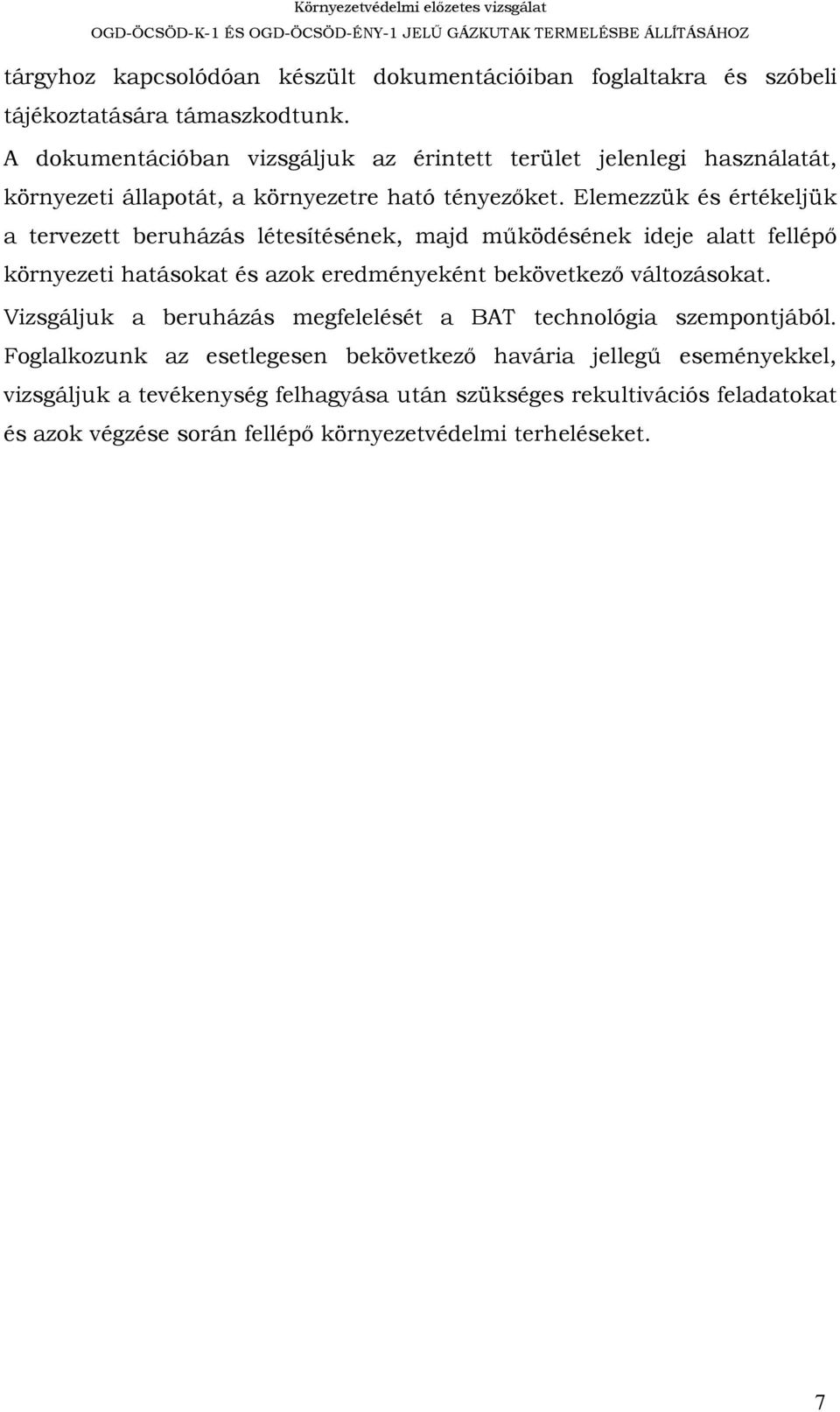 Környezetvédelmi előzetes vizsgálat
OGD-ÖCSÖD-K-1 ÉS OGD-ÖCSÖD-ÉNY-1 JELŰ GÁZKUTAK TERMELÉSBE ÁLLÍTÁSÁHOZ

tárgyhoz kapcsolódóan készült dokumentációiban foglaltakra és szóbeli tájékoztatására támaszkodtunk.

A dokumentációban vizsgáljuk az érintett terület jelenlegi használatát, környezeti állapotát, a környezetre ható tényezőket. Elemezzük és értékeljük a tervezett beruházás létesítésének, majd működésének ideje alatt fellépő környezeti hatásokat és azok eredményeként bekövetkező változásokat. Vizsgáljuk a beruházás megfelelését a BAT technológia szempontjából. Foglalkozunk az esetlegesen bekövetkező havária jellegű eseményekkel, vizsgáljuk a tevékenység felhagyása után szükséges rekultivációs feladatokat és azok végzése során fellépő környezetvédelmi terheléseket.

7